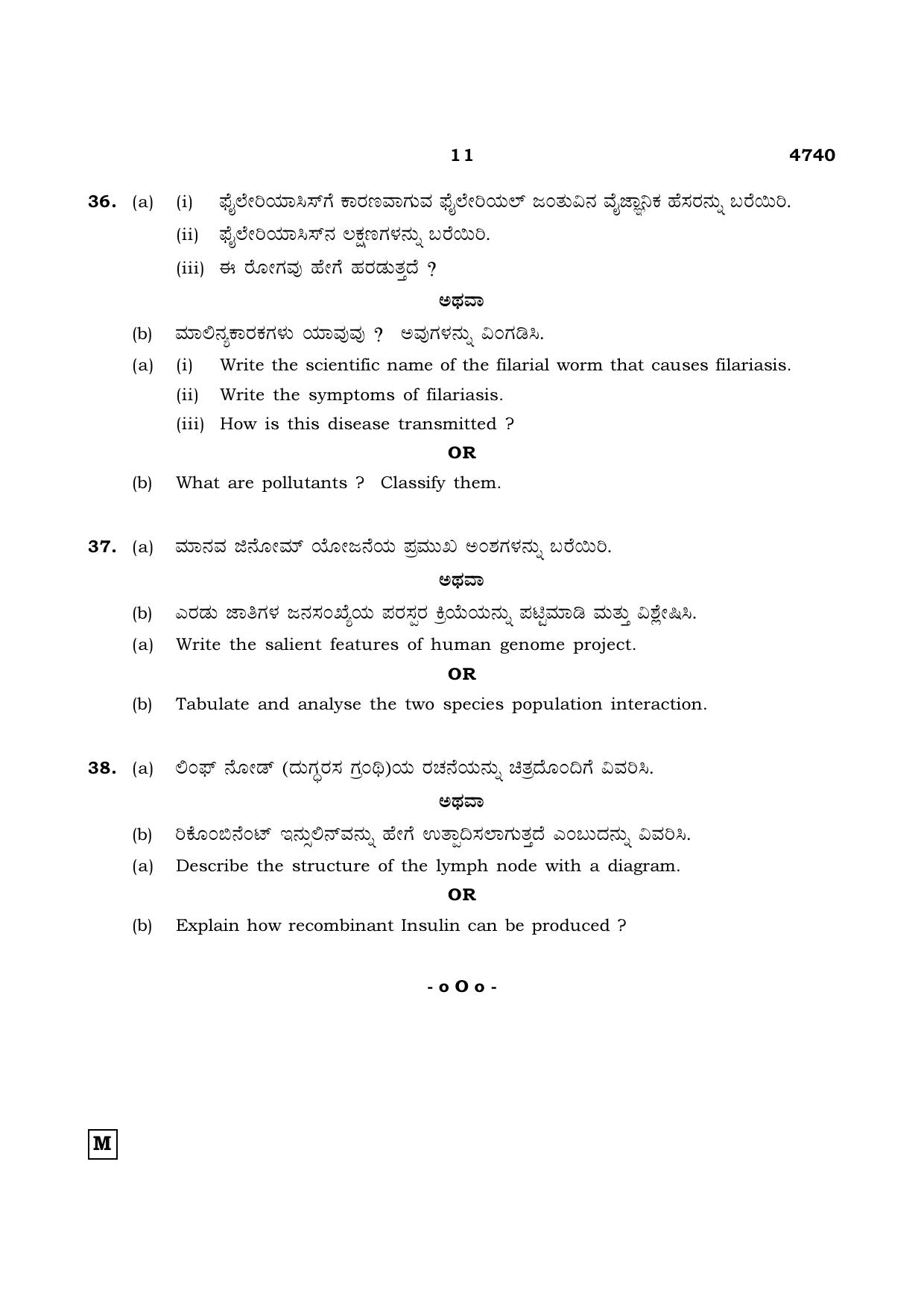 11 4740

36. (a) (i) ಫೈಲೇರಿಯಾಸಿಸ್‌ಗೆ ಕಾರಣವಾಗುವ ಫೈಲೇರಿಯಲ್ ಜಂತುವಿನ ವೈಜ್ಞಾನಿಕ ಹೆಸರನ್ನು ಬರೆಯಿರಿ.

(ii) ಫೈಲೇರಿಯಾಸಿಸ್‌ನ ಲಕ್ಷಣಗಳನ್ನು ಬರೆಯಿರಿ.

(iii) ಈ ರೋಗವು ಹೇಗೆ ಹರಡುತ್ತದೆ ?

ಅಥವಾ

(b) ಮಾಲಿನ್ಯಕಾರಕಗಳು ಯಾವುವು ? ಅವುಗಳನ್ನು ವಿಂಗಡಿಸಿ.

(a) (i) Write the scientific name of the filarial worm that causes filariasis.

(ii) Write the symptoms of filariasis.

(iii) How is this disease transmitted ?

OR

(b) What are pollutants ? Classify them.

37. (a) ಮಾನವ ಜಿನೋಮ್ ಯೋಜನೆಯ ಪ್ರಮುಖ ಅಂಶಗಳನ್ನು ಬರೆಯಿರಿ.

ಅಥವಾ

(b) ಎರಡು ಜಾತಿಗಳ ಜನಸಂಖ್ಯೆಯ ಪರಸ್ಪರ ಕ್ರಿಯೆಯನ್ನು ಪಟ್ಟಿಮಾಡಿ ಮತ್ತು ವಿಶ್ಲೇಷಿಸಿ.

(a) Write the salient features of human genome project.

OR

(b) Tabulate and analyse the two species population interaction.

38. (a) ಲಿಂಫ್ ನೋಡ್ (ದುಗ್ಧರಸ ಗ್ರಂಥಿ)ಯ ರಚನೆಯನ್ನು ಚಿತ್ರದೊಂದಿಗೆ ವಿವರಿಸಿ.

ಅಥವಾ

(b) ರಿಕೊಂಬಿನೆಂಟ್ ಇನ್ಸುಲಿನ್‌ವನ್ನು ಹೇಗೆ ಉತ್ಪಾದಿಸಲಾಗುತ್ತದೆ ಎಂಬುದನ್ನು ವಿವರಿಸಿ.

(a) Describe the structure of the lymph node with a diagram.

OR

(b) Explain how recombinant Insulin can be produced ?

- o O o -

M